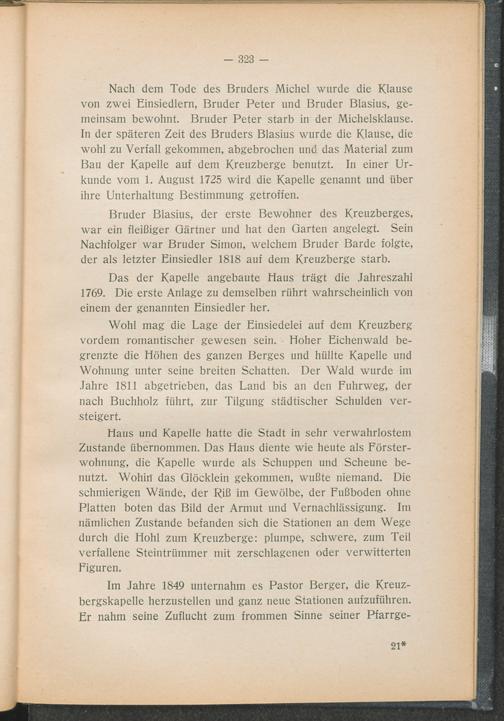 — 323 —

Nach dem Tode des Bruders Michel wurde die Klause von zwei Einsiedlern, Bruder Peter und Bruder Blasius, gemeinsam bewohnt. Bruder Peter starb in der Michelsklause. In der späteren Zeit des Bruders Blasius wurde die Klause, die wohl zu Verfall gekommen, abgebrochen und das Material zum Bau der Kapelle auf dem Kreuzberge benutzt. In einer Urkunde vom 1. August 1725 wird die Kapelle genannt und über ihre Unterhaltung Bestimmung getroffen.

Bruder Blasius, der erste Bewohner des Kreuzberges, war ein fleißiger Gärtner und hat den Garten angelegt. Sein Nachfolger war Bruder Simon, welchem Bruder Barde folgte, der als letzter Einsiedler 1818 auf dem Kreuzberge starb.

Das der Kapelle angebaute Haus trägt die Jahreszahl 1769. Die erste Anlage zu demselben rührt wahrscheinlich von einem der genannten Einsiedler her.

Wohl mag die Lage der Einsiedelei auf dem Kreuzberg vordem romantischer gewesen sein. Hoher Eichenwald begrenzte die Höhen des ganzen Berges und hüllte Kapelle und Wohnung unter seine breiten Schatten. Der Wald wurde im Jahre 1811 abgetrieben, das Land bis an den Fuhrweg, der nach Buchholz führt, zur Tilgung städtischer Schulden versteigert.

Haus und Kapelle hatte die Stadt in sehr verwahrlostem Zustande übernommen. Das Haus diente wie heute als Försterwohnung, die Kapelle wurde als Schuppen und Scheune benutzt. Wohin das Glöcklein gekommen, wußte niemand. Die schmierigen Wände, der Riß im Gewölbe, der Fußboden ohne Platten boten das Bild der Armut und Vernachlässigung. Im nämlichen Zustande befanden sich die Stationen an dem Wege durch die Hohl zum Kreuzberge: plumpe, schwere, zum Teil verfallene Steintrümmer mit zerschlagenen oder verwitterten Figuren.

Im Jahre 1849 unternahm es Pastor Berger, die Kreuzbergskapelle herzustellen und ganz neue Stationen aufzuführen. Er nahm seine Zuflucht zum frommen Sinne seiner Pfarrge-

21*